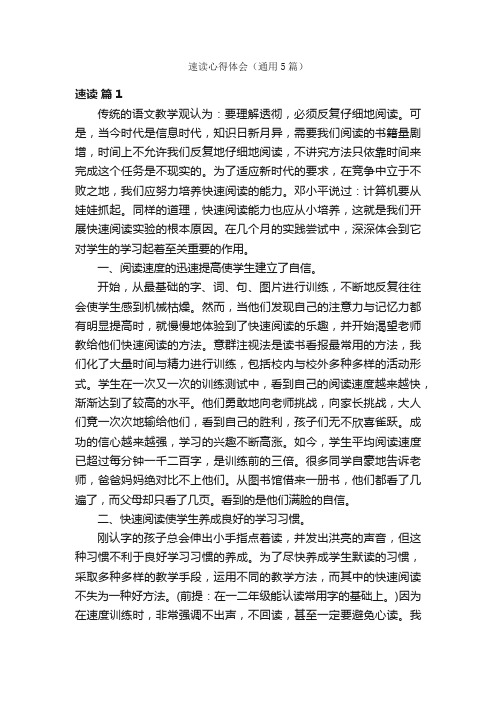 速读心得体会（通用5篇）

速读 篇1

传统的语文教学观认为：要理解透彻，必须反复仔细地阅读。可是，当今时代是信息时代，知识日新月异，需要我们阅读的书籍量剧增，时间上不允许我们反复地仔细地阅读，不讲究方法只依靠时间来完成这个任务是不现实的。为了适应新时代的要求，在竞争中立于不败之地，我们应努力培养快速阅读的能力。邓小平说过：计算机要从娃娃抓起。同样的道理，快速阅读能力也应从小培养，这就是我们开展快速阅读实验的根本原因。在几个月的实践尝试中，深深体会到它对学生的学习起着至关重要的作用。

一、阅读速度的迅速提高使学生建立了自信。

开始，从最基础的字、词、句、图片进行训练，不断地反复往往会使学生感到机械枯燥。然而，当他们发现自己的注意力与记忆力都有明显提高时，就慢慢地体验到了快速阅读的乐趣，并开始渴望老师教给他们快速阅读的方法。意群注视法是读书看报最常用的方法，我们化了大量时间与精力进行训练，包括校内与校外多种多样的活动形式。学生在一次又一次的训练测试中，看到自己的阅读速度越来越快，渐渐达到了较高的水平。他们勇敢地向老师挑战，向家长挑战，大人们竟一次次地输给他们，看到自己的胜利，孩子们无不欣喜雀跃。成功的信心越来越强，学习的兴趣不断高涨。如今，学生平均阅读速度已超过每分钟一千二百字，是训练前的三倍。很多同学自豪地告诉老师，爸爸妈妈绝对比不上他们。从图书馆借来一册书，他们都看了几遍了，而父母却只看了几页。看到的是他们满脸的自信。

二、快速阅读使学生养成良好的学习习惯。

刚认字的孩子总会伸出小手指点着读，并发出洪亮的声音，但这种习惯不利于良好学习习惯的养成。为了尽快养成学生默读的习惯，采取多种多样的教学手段，运用不同的教学方法，而其中的快速阅读不失为一种好方法。(前提：在一二年级能认读常用字的基础上。)因为在速度训练时，非常强调不出声，不回读，甚至一定要避免心读。我